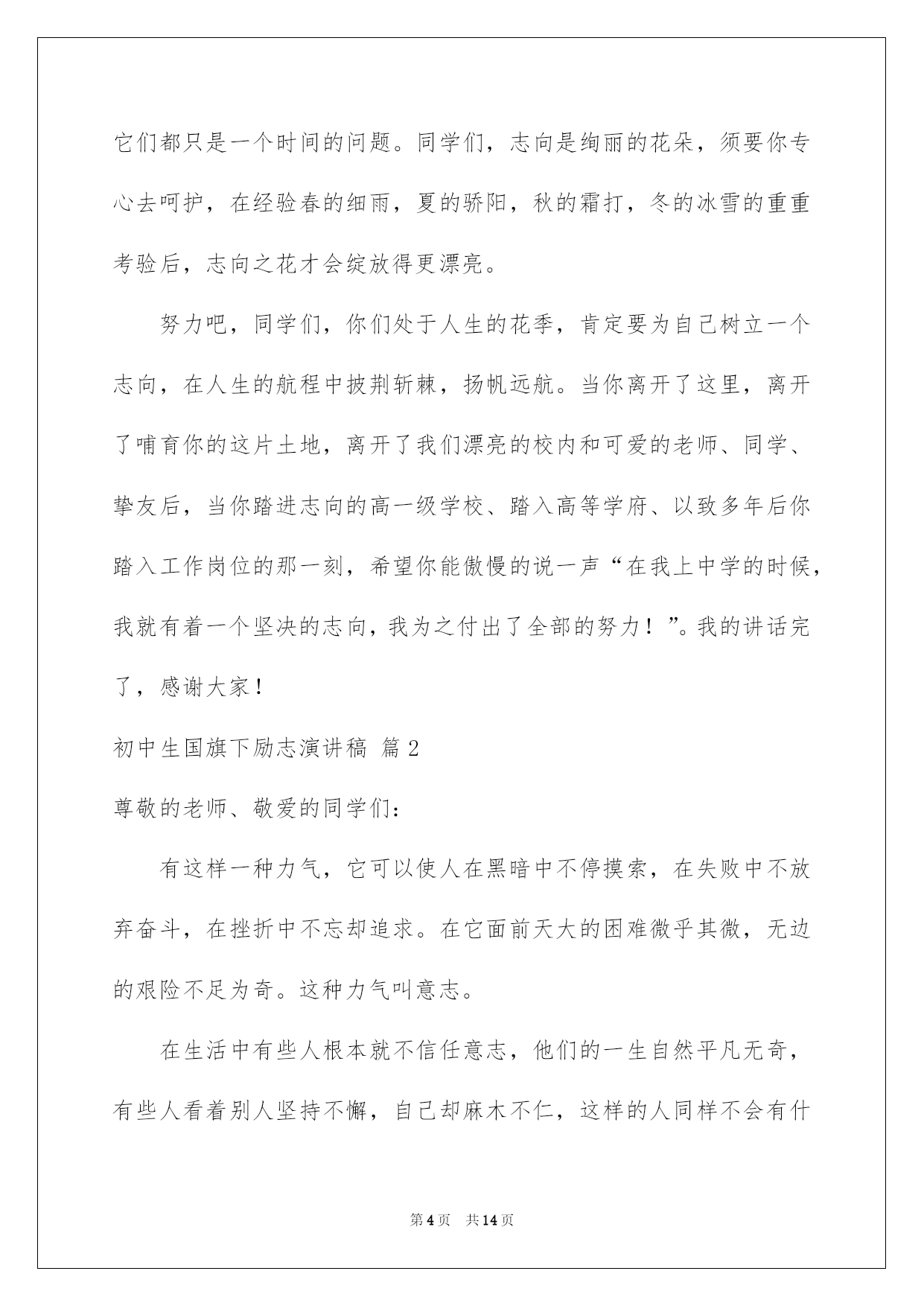 它们都只是一个时间的问题。同学们，志向是绚丽的花朵，须要你专心去呵护，在经验春的细雨，夏的骄阳，秋的霜打，冬的冰雪的重重考验后，志向之花才会绽放得更漂亮。

努力吧，同学们，你们处于人生的花季，肯定要为自己树立一个志向，在人生的航程中披荆斩棘，扬帆远航。当你离开了这里，离开了哺育你的这片土地，离开了我们漂亮的校内和可爱的老师、同学、挚友后，当你踏进志向的高一级学校、踏入高等学府、以致多年后你踏入工作岗位的那一刻，希望你能傲慢的说一声“在我上中学的时候，我就有着一个坚决的志向，我为之付出了全部的努力！”。我的讲话完了，感谢大家！

初中生国旗下励志演讲稿 篇2

尊敬的老师、敬爱的同学们：

有这样一种力气，它可以使人在黑暗中不停摸索，在失败中不放弃奋斗，在挫折中不忘却追求。在它面前天大的困难微乎其微，无边的艰险不足为奇。这种力气叫意志。

在生活中有些人根本就不信任意志，他们的一生自然平凡无奇，有些人看着别人坚持不懈，自己却麻木不仁，这样的人同样不会有什

第4页 共14页